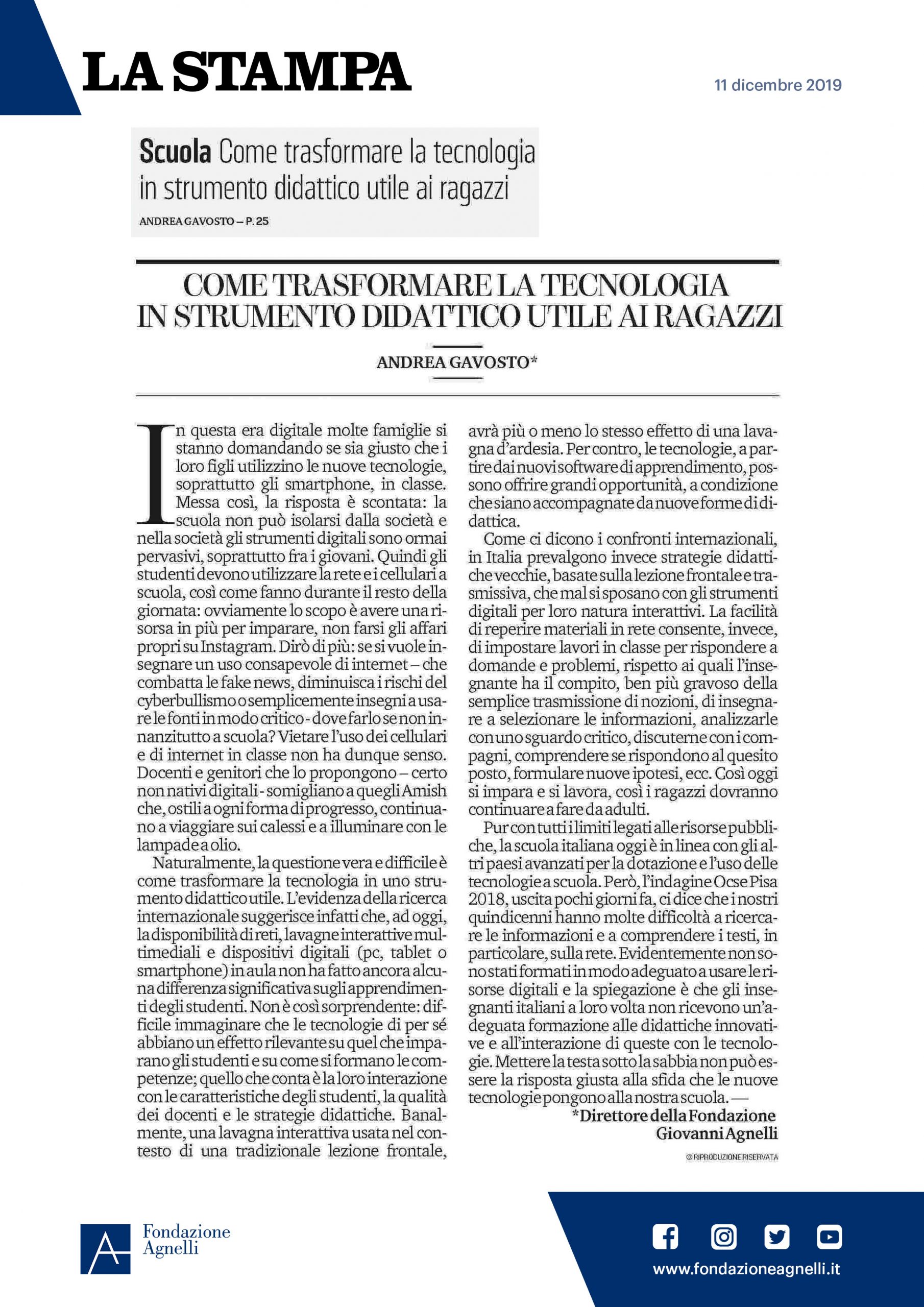 LA STAMPA

11 dicembre 2019

Scuola Come trasformare la tecnologia in strumento didattico utile ai ragazzi

ANDREA GAVOSTO – P. 25

COME TRASFORMARE LA TECNOLOGIA IN STRUMENTO DIDATTICO UTILE AI RAGAZZI

ANDREA GAVOSTO*

In questa era digitale molte famiglie si stanno domandando se sia giusto che i loro figli utilizzino le nuove tecnologie, soprattutto gli smartphone, in classe. Messa così, la risposta è scontata: la scuola non può isolarsi dalla società e nella società gli strumenti digitali sono ormai pervasivi, soprattutto fra i giovani. Quindi gli studenti devono utilizzare la rete e i cellulari a scuola, così come fanno durante il resto della giornata: ovviamente lo scopo è avere una risorsa in più per imparare, non farsi gli affari propri su Instagram. Dirò di più: se si vuole insegnare un uso consapevole di internet – che combatta le fake news, diminuisca i rischi del cyberbullismo o semplicemente insegni a usare le fonti in modo critico - dove farlo se non innanzitutto a scuola? Vietare l'uso dei cellulari e di internet in classe non ha dunque senso. Docenti e genitori che lo propongono – certo non nativi digitali - somigliano a quegli Amish che, ostili a ogni forma di progresso, continuano a viaggiare sui calessi e a illuminare con le lampade a olio.

Naturalmente, la questione vera e difficile è come trasformare la tecnologia in uno strumento didattico utile. L'evidenza della ricerca internazionale suggerisce infatti che, ad oggi, la disponibilità di reti, lavagne interattive multimediali e dispositivi digitali (pc, tablet o smartphone) in aula non ha fatto ancora alcuna differenza significativa sugli apprendimenti degli studenti. Non è così sorprendente: difficile immaginare che le tecnologie di per sé abbiano un effetto rilevante su quel che imparano gli studenti e su come si formano le competenze; quello che conta è la loro interazione con le caratteristiche degli studenti, la qualità dei docenti e le strategie didattiche. Banalmente, una lavagna interattiva usata nel contesto di una tradizionale lezione frontale, avrà più o meno lo stesso effetto di una lavagna d'ardesia. Per contro, le tecnologie, a partire dai nuovi software di apprendimento, possono offrire grandi opportunità, a condizione che siano accompagnate da nuove forme di didattica.

Come ci dicono i confronti internazionali, in Italia prevalgono invece strategie didattiche vecchie, basate sulla lezione frontale e trasmissiva, che mal si sposano con gli strumenti digitali per loro natura interattivi. La facilità di reperire materiali in rete consente, invece, di impostare lavori in classe per rispondere a domande e problemi, rispetto ai quali l'insegnante ha il compito, ben più gravoso della semplice trasmissione di nozioni, di insegnare a selezionare le informazioni, analizzarle con uno sguardo critico, discuterne con i compagni, comprendere se rispondono al quesito posto, formulare nuove ipotesi, ecc. Così oggi si impara e si lavora, così i ragazzi dovranno continuare a fare da adulti.

Pur con tutti i limiti legati alle risorse pubbliche, la scuola italiana oggi è in linea con gli altri paesi avanzati per la dotazione e l'uso delle tecnologie a scuola. Però, l'indagine Ocse Pisa 2018, uscita pochi giorni fa, ci dice che i nostri quindicenni hanno molte difficoltà a ricercare le informazioni e a comprendere i testi, in particolare, sulla rete. Evidentemente non sono stati formati in modo adeguato a usare le risorse digitali e la spiegazione è che gli insegnanti italiani a loro volta non ricevono un'adeguata formazione alle didattiche innovative e all'interazione di queste con le tecnologie. Mettere la testa sotto la sabbia non può essere la risposta giusta alla sfida che le nuove tecnologie pongono alla nostra scuola. —

*Direttore della Fondazione Giovanni Agnelli

© RIPRODUZIONE RISERVATA

Fondazione Agnelli

www.fondazioneagnelli.it